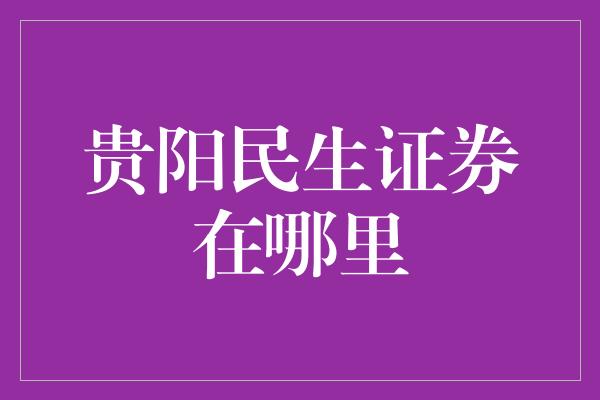 贵阳民生证券在哪里